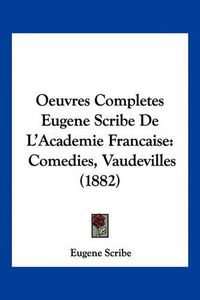 Oeuvres Completes Eugene Scribe De L'Academie Francaise: Comedies, Vaudevilles (1882)

Eugene Scribe